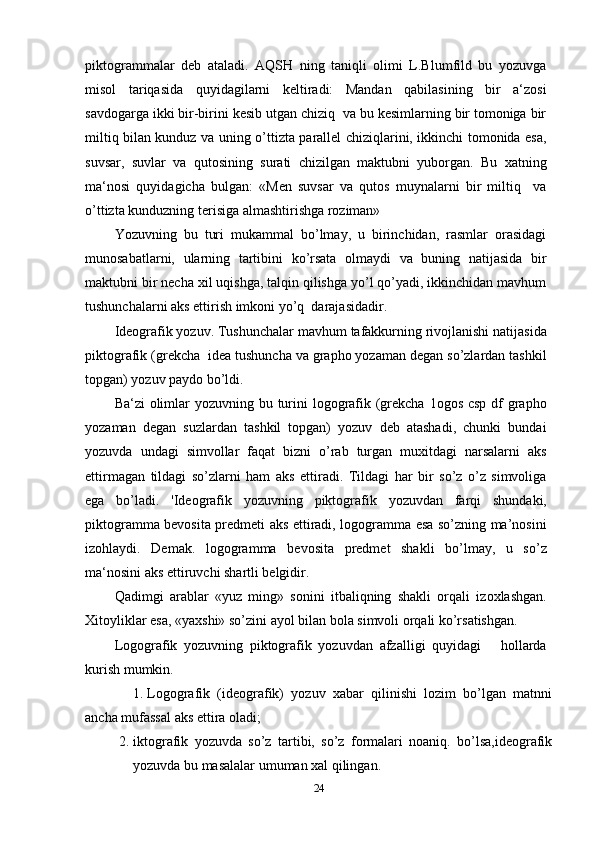 piktogrammalar deb ataladi. AQSH ning taniqli olimi L.Blumfild bu yozuvga misol tariqasida quyidagilarni keltiradi: Mandan qabilasining bir a‘zosi savdogarga ikki bir-birini kesib utgan chiziq va bu kesimlarning bir tomoniga bir miltiq bilan kunduz va uning o’ttizta parallel chiziqlarini, ikkinchi tomonida esa, suvsar, suvlar va qutosining surati chizilgan maktubni yuborgan. Bu xatning ma‘nosi quyidagicha bulgan: «Men suvsar va qutos muynalarni bir miltiq va o’ttizta kunduzning terisiga almashtirishga roziman»

Yozuvning bu turi mukammal bo’lmay, u birinchidan, rasmlar orasidagi munosabatlarni, ularning tartibini ko’rsata olmaydi va buning natijasida bir maktubni bir necha xil uqishga, talqin qilishga yo’l qo’yadi, ikkinchidan mavhum tushunchalarni aks ettirish imkoni yo’q darajasidadir.

Ideografik yozuv. Tushunchalar mavhum tafakkurning rivojlanishi natijasida piktografik (grekcha idea tushuncha va grapho yozaman degan so’zlardan tashkil topgan) yozuv paydo bo’ldi.

Ba‘zi olimlar yozuvning bu turini logografik (grekcha logos csp df grapho yozaman degan suzlardan tashkil topgan) yozuv deb atashadi, chunki bundai yozuvda undagi simvollar faqat bizni o’rab turgan muxitdagi narsalarni aks ettirmagan tildagi so’zlarni ham aks ettiradi. Tildagi har bir so’z o’z simvoliga ega bo’ladi. 'Ideografik yozuvning piktografik yozuvdan farqi shundaki, piktogramma bevosita predmeti aks ettiradi, logogramma esa so’zning ma’nosini izohlaydi. Demak. logogramma bevosita predmet shakli bo’lmay, u so’z ma‘nosini aks ettiruvchi shartli belgidir.

Qadimgi arablar «yuz ming» sonini itbaliqning shakli orqali izoxlashgan. Xitoyliklar esa, «yaxshi» so’zini ayol bilan bola simvoli orqali ko’rsatishgan.

Logografik yozuvning piktografik yozuvdan afzalligi quyidagi hollarda kurish mumkin.

1. Logografik (ideografik) yozuv xabar qilinishi lozim bo’lgan matnni ancha mufassal aks ettira oladi;

2. iktografik yozuvda so’z tartibi, so’z formalari noaniq. bo’lsa,ideografik yozuvda bu masalalar umuman xal qilingan.

24